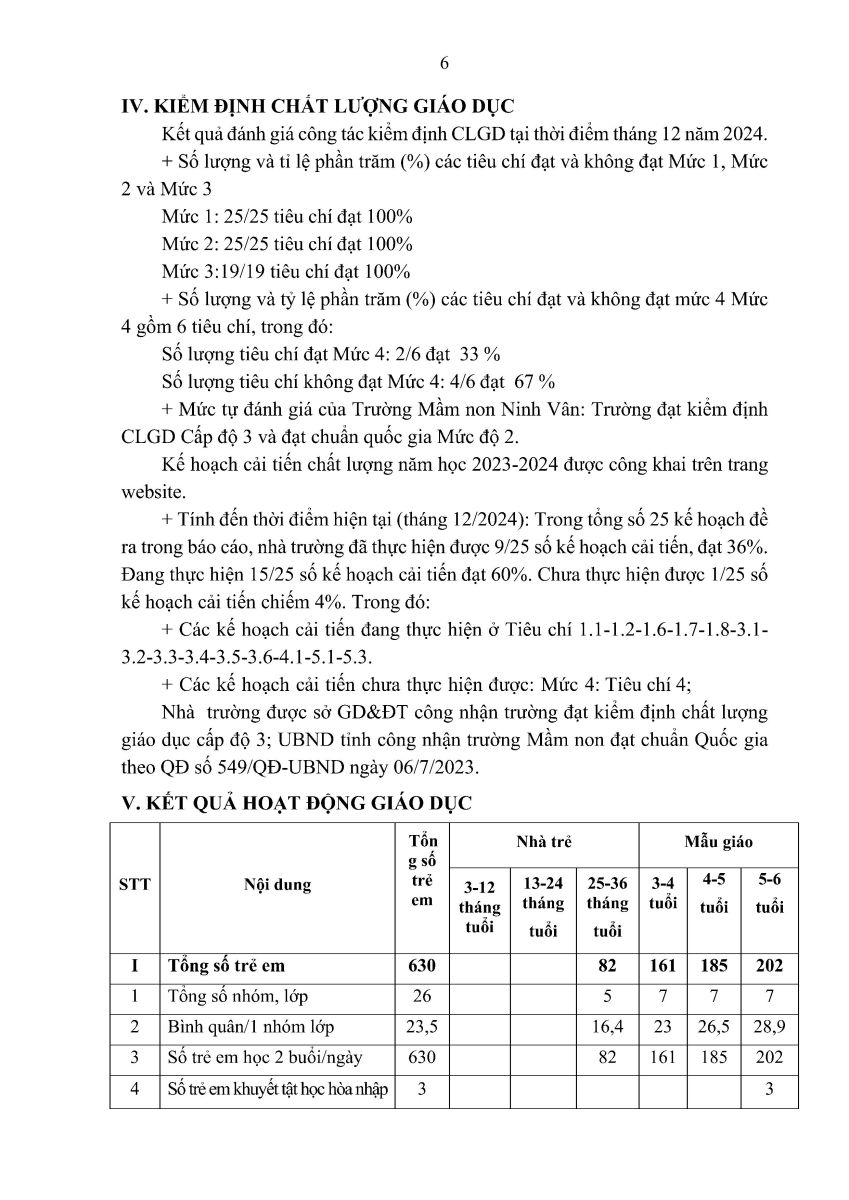 6

IV. KIỂM ĐỊNH CHẤT LƯỢNG GIÁO DỤC

Kết quả đánh giá công tác kiểm định CLGD tại thời điểm tháng 12 năm 2024.

+ Số lượng và tỉ lệ phần trăm (%) các tiêu chí đạt và không đạt Mức 1, Mức 2 và Mức 3

Mức 1: 25/25 tiêu chí đạt 100%

Mức 2: 25/25 tiêu chí đạt 100%

Mức 3:19/19 tiêu chí đạt 100%

+ Số lượng và tỷ lệ phần trăm (%) các tiêu chí đạt và không đạt mức 4 Mức 4 gồm 6 tiêu chí, trong đó:

Số lượng tiêu chí đạt Mức 4: 2/6 đạt 33 %

Số lượng tiêu chí không đạt Mức 4: 4/6 đạt 67 %

+ Mức tự đánh giá của Trường Mầm non Ninh Vân: Trường đạt kiểm định CLGD Cấp độ 3 và đạt chuẩn quốc gia Mức độ 2.

Kế hoạch cải tiến chất lượng năm học 2023-2024 được công khai trên trang website.

+ Tính đến thời điểm hiện tại (tháng 12/2024): Trong tổng số 25 kế hoạch đề ra trong báo cáo, nhà trường đã thực hiện được 9/25 số kế hoạch cải tiến, đạt 36%. Đang thực hiện 15/25 số kế hoạch cải tiến đạt 60%. Chưa thực hiện được 1/25 số kế hoạch cải tiến chiếm 4%. Trong đó:

+ Các kế hoạch cải tiến đang thực hiện ở Tiêu chí 1.1-1.2-1.6-1.7-1.8-3.1-3.2-3.3-3.4-3.5-3.6-4.1-5.1-5.3.

+ Các kế hoạch cải tiến chưa thực hiện được: Mức 4: Tiêu chí 4;

Nhà trường được sở GD&ĐT công nhận trường đạt kiểm định chất lượng giáo dục cấp độ 3; UBND tỉnh công nhận trường Mầm non đạt chuẩn Quốc gia theo QĐ số 549/QĐ-UBND ngày 06/7/2023.

V. KẾT QUẢ HOẠT ĐỘNG GIÁO DỤC

| STT | Nội dung | Tổng số trẻ em | Nhà trẻ 3-12 tháng tuổi | Nhà trẻ 13-24 tháng tuổi | Nhà trẻ 25-36 tháng tuổi | Mẫu giáo 3-4 tuổi | Mẫu giáo 4-5 tuổi | Mẫu giáo 5-6 tuổi |
|---|---|---|---|---|---|---|---|---|
| I | Tổng số trẻ em | 630 | | | 82 | 161 | 185 | 202 |
| 1 | Tổng số nhóm, lớp | 26 | | | 5 | 7 | 7 | 7 |
| 2 | Bình quân/1 nhóm lớp | 23,5 | | | 16,4 | 23 | 26,5 | 28,9 |
| 3 | Số trẻ em học 2 buổi/ngày | 630 | | | 82 | 161 | 185 | 202 |
| 4 | Số trẻ em khuyết tật học hòa nhập | 3 | | | | | | 3 |